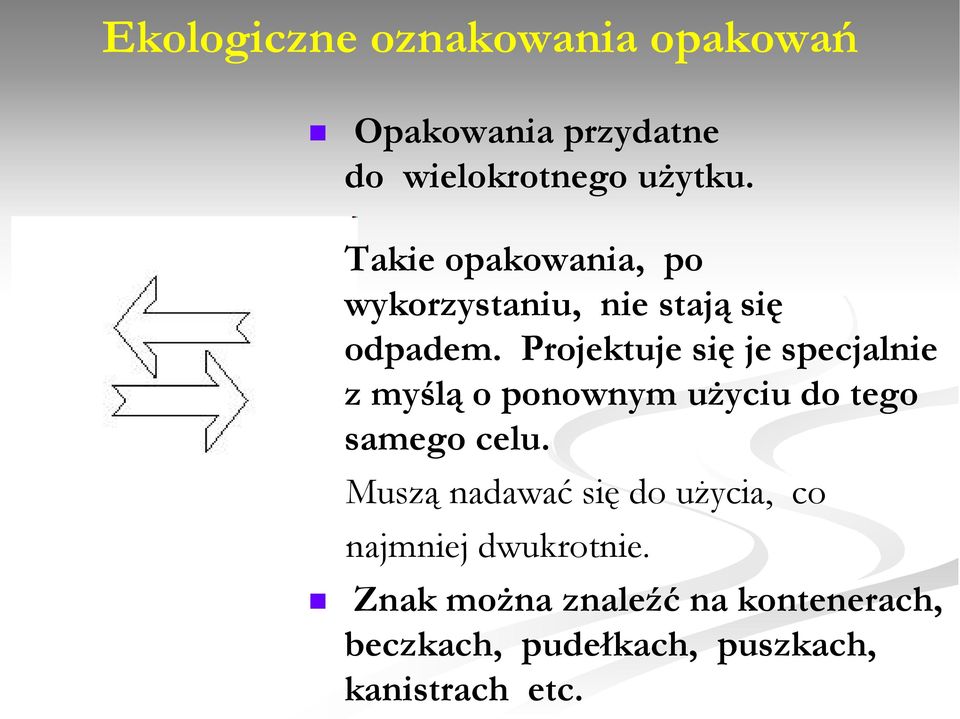 Ekologiczne oznakowania opakowań

Opakowania przydatne do wielokrotnego użytku.

Takie opakowania, po wykorzystaniu, nie stają się odpadem. Projektuje się je specjalnie z myślą o ponownym użyciu do tego samego celu.

Muszą nadawać się do użycia, co najmniej dwukrotnie.

Znak można znaleźć na kontenerach, beczkach, pudełkach, puszkach, kanistrach etc.